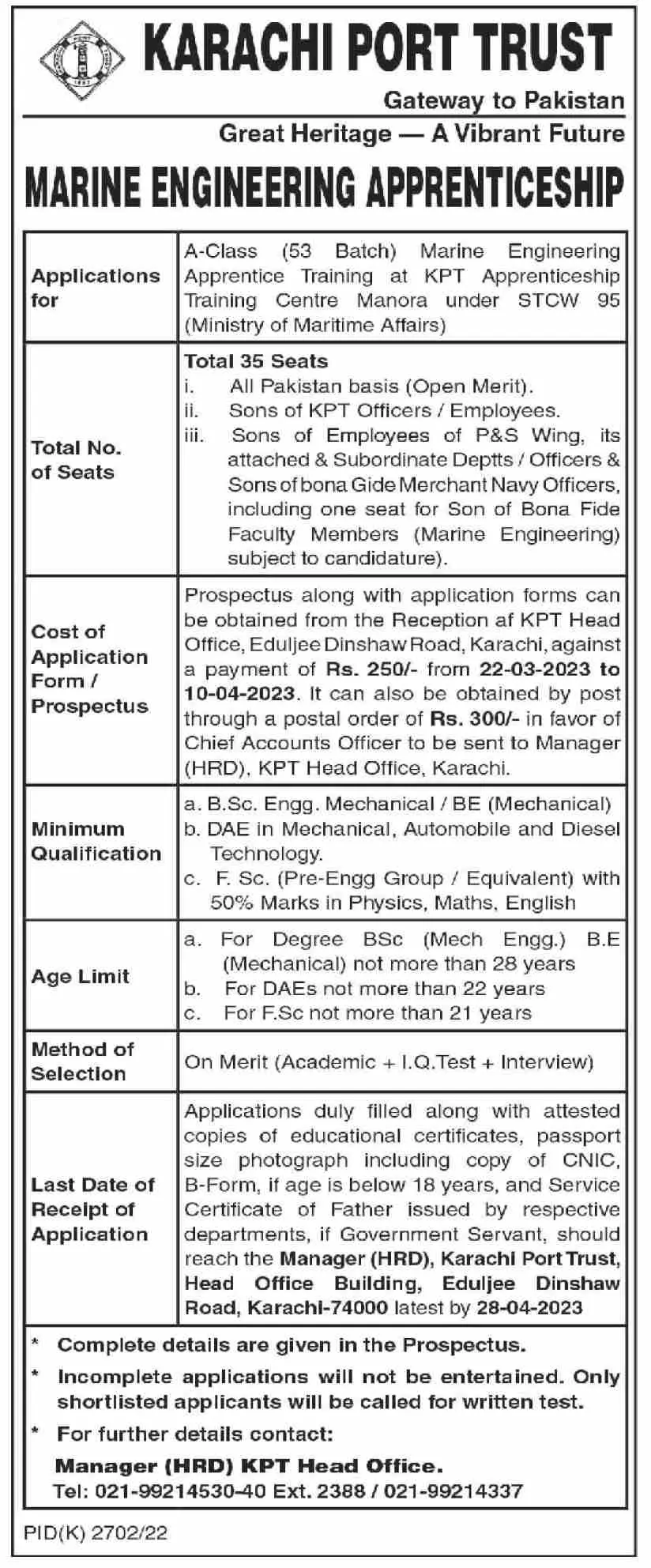 KARACHI PORT TRUST

Gateway to Pakistan

Great Heritage — A Vibrant Future

MARINE ENGINEERING APPRENTICESHIP

| | |
|---|---|
| Applications for | A-Class (53 Batch) Marine Engineering Apprentice Training at KPT Apprenticeship Training Centre Manora under STCW 95 (Ministry of Maritime Affairs) |
| Total No. of Seats | Total 35 Seats i. All Pakistan basis (Open Merit). ii. Sons of KPT Officers / Employees. iii. Sons of Employees of P&S Wing, its attached & Subordinate Deptts / Officers & Sons of bona Gide Merchant Navy Officers, including one seat for Son of Bona Fide Faculty Members (Marine Engineering) subject to candidature). |
| Cost of Application Form / Prospectus | Prospectus along with application forms can be obtained from the Reception af KPT Head Office, Eduljee Dinshaw Road, Karachi, against a payment of Rs. 250/- from 22-03-2023 to 10-04-2023. It can also be obtained by post through a postal order of Rs. 300/- in favor of Chief Accounts Officer to be sent to Manager (HRD), KPT Head Office, Karachi. |
| Minimum Qualification | a. B.Sc. Engg. Mechanical / BE (Mechanical) b. DAE in Mechanical, Automobile and Diesel Technology. c. F. Sc. (Pre-Engg Group / Equivalent) with 50% Marks in Physics, Maths, English |
| Age Limit | a. For Degree BSc (Mech Engg.) B.E (Mechanical) not more than 28 years b. For DAEs not more than 22 years c. For F.Sc not more than 21 years |
| Method of Selection | On Merit (Academic + I.Q.Test + Interview) |
| Last Date of Receipt of Application | Applications duly filled along with attested copies of educational certificates, passport size photograph including copy of CNIC, B-Form, if age is below 18 years, and Service Certificate of Father issued by respective departments, if Government Servant, should reach the Manager (HRD), Karachi Port Trust, Head Office Building, Eduljee Dinshaw Road, Karachi-74000 latest by 28-04-2023 |

* Complete details are given in the Prospectus.
* Incomplete applications will not be entertained. Only shortlisted applicants will be called for written test.
* For further details contact:
Manager (HRD) KPT Head Office.
Tel: 021-99214530-40 Ext. 2388 / 021-99214337

PID(K) 2702/22